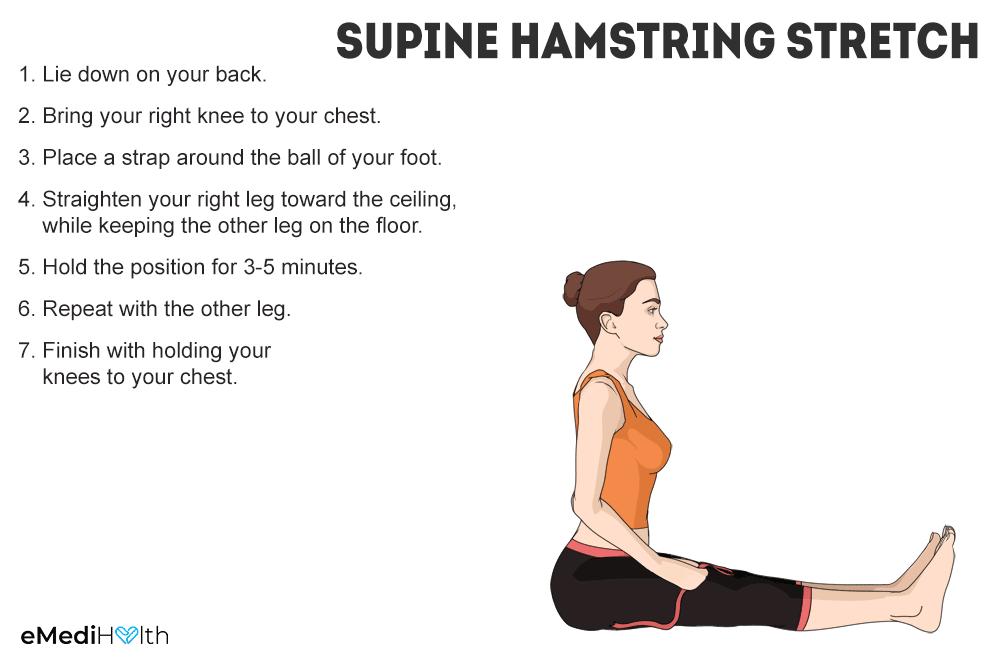 SUPINE HAMSTRING STRETCH

1. Lie down on your back.

2. Bring your right knee to your chest.

3. Place a strap around the ball of your foot.

4. Straighten your right leg toward the ceiling, while keeping the other leg on the floor.

5. Hold the position for 3-5 minutes.

6. Repeat with the other leg.

7. Finish with holding your knees to your chest.

eMediHealth